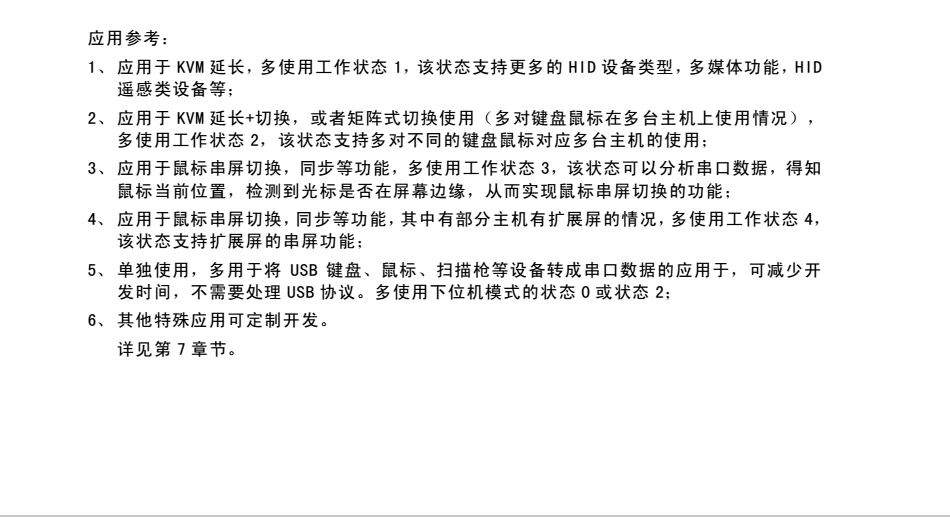 应用参考：

1、应用于 KVM 延长，多使用工作状态 1，该状态支持更多的 HID 设备类型，多媒体功能，HID 遥感类设备等；

2、应用于 KVM 延长+切换，或者矩阵式切换使用（多对键盘鼠标在多台主机上使用情况），多使用工作状态 2，该状态支持多对不同的键盘鼠标对应多台主机的使用；

3、应用于鼠标串屏切换，同步等功能，多使用工作状态 3，该状态可以分析串口数据，得知鼠标当前位置，检测到光标是否在屏幕边缘，从而实现鼠标串屏切换的功能；

4、应用于鼠标串屏切换，同步等功能，其中有部分主机有扩展屏的情况，多使用工作状态 4，该状态支持扩展屏的串屏功能；

5、单独使用，多用于将 USB 键盘、鼠标、扫描枪等设备转成串口数据的应用于，可减少开发时间，不需要处理 USB 协议。多使用下位机模式的状态 0 或状态 2；

6、其他特殊应用可定制开发。

详见第 7 章节。